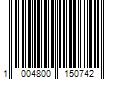 1 004800 150742